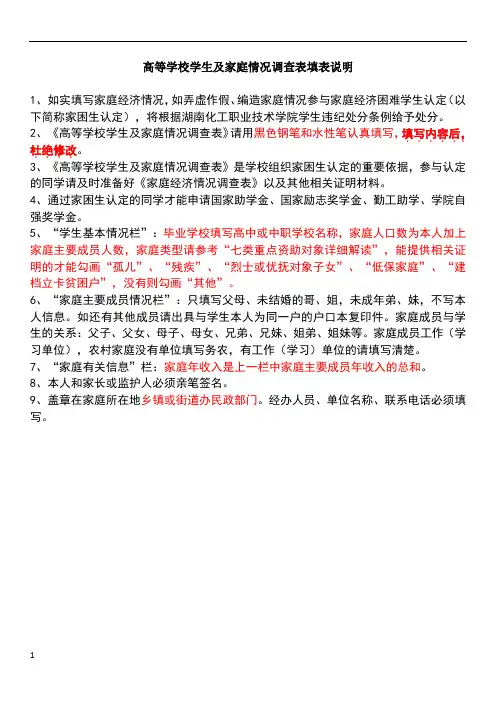 高等学校学生及家庭情况调查表填表说明

1、如实填写家庭经济情况，如弄虚作假、编造家庭情况参与家庭经济困难学生认定（以下简称家困生认定），将根据湖南化工职业技术学院学生违纪处分条例给予处分。

2、《高等学校学生及家庭情况调查表》请用黑色钢笔和水性笔认真填写，填写内容后，杜绝修改。

3、《高等学校学生及家庭情况调查表》是学校组织家困生认定的重要依据，参与认定的同学请及时准备好《家庭经济情况调查表》以及其他相关证明材料。

4、通过家困生认定的同学才能申请国家助学金、国家励志奖学金、勤工助学、学院自强奖学金。

5、“学生基本情况栏”：毕业学校填写高中或中职学校名称，家庭人口数为本人加上家庭主要成员人数，家庭类型请参考“七类重点资助对象详细解读”，能提供相关证明的才能勾画“孤儿”、“残疾”、“烈士或优抚对象子女”、“低保家庭”、“建档立卡贫困户”，没有则勾画“其他”。

6、“家庭主要成员情况栏”：只填写父母、未结婚的哥、姐，未成年弟、妹，不写本人信息。如还有其他成员请出具与学生本人为同一户的户口本复印件。家庭成员与学生的关系：父子、父女、母子、母女、兄弟、兄妹、姐弟、姐妹等。家庭成员工作（学习单位），农村家庭没有单位填写务农，有工作（学习）单位的请填写清楚。

7、“家庭有关信息”栏：家庭年收入是上一栏中家庭主要成员年收入的总和。

8、本人和家长或监护人必须亲笔签名。

9、盖章在家庭所在地乡镇或街道办民政部门。经办人员、单位名称、联系电话必须填写。

1